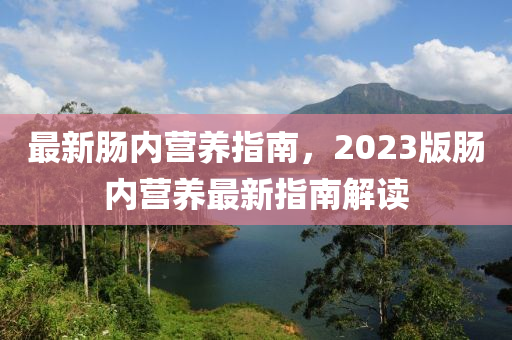 最新肠内营养指南，2023版肠内营养最新指南解读